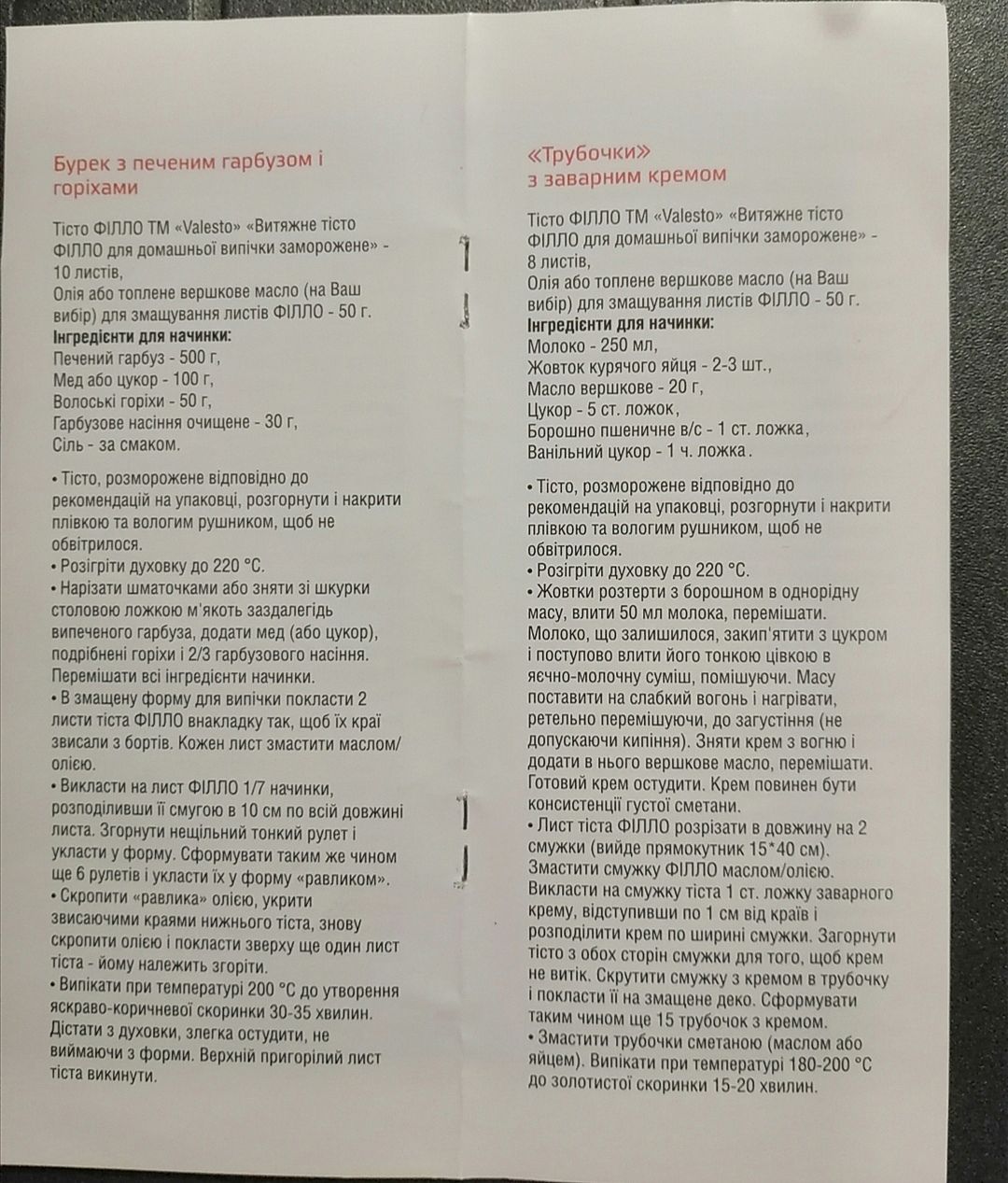 Бурек з печеним гарбузом і горіхами

Тісто ФІЛЛО ТМ «Valesto» «Витяжне тісто ФІЛЛО для домашньої випічки заморожене» - 10 листів,
Олія або топлене вершкове масло (на Ваш вибір) для змащування листів ФІЛЛО - 50 г.
Інгредієнти для начинки:
Печений гарбуз - 500 г,
Мед або цукор - 100 г,
Волоські горіхи - 50 г,
Гарбузове насіння очищене - 30 г,
Сіль - за смаком.

• Тісто, розморожене відповідно до рекомендацій на упаковці, розгорнути і накрити плівкою та вологим рушником, щоб не обвітрилося.
• Розігріти духовку до 220 °С.
• Нарізати шматочками або зняти зі шкурки столовою ложкою м'якоть заздалегідь випеченого гарбуза, додати мед (або цукор), подрібнені горіхи і 2/3 гарбузового насіння. Перемішати всі інгредієнти начинки.
• В змащену форму для випічки покласти 2 листи тіста ФІЛЛО внакладку так, щоб їх краї звисали з бортів. Кожен лист змастити маслом/олією.
• Викласти на лист ФІЛЛО 1/7 начинки, розподіливши її смугою в 10 см по всій довжині листа. Згорнути нещільний тонкий рулет і укласти у форму. Сформувати таким же чином ще 6 рулетів і укласти їх у форму «равликом».
• Скропити «равлика» олією, укрити звисаючими краями нижнього тіста, знову скропити олією і покласти зверху ще один лист тіста - йому належить згоріти.
• Випікати при температурі 200 °С до утворення яскраво-коричневої скоринки 30-35 хвилин. Дістати з духовки, злегка остудити, не виймаючи з форми. Верхній пригорілий лист тіста викинути.

«Трубочки» з заварним кремом

Тісто ФІЛЛО ТМ «Valesto» «Витяжне тісто ФІЛЛО для домашньої випічки заморожене» - 8 листів,
Олія або топлене вершкове масло (на Ваш вибір) для змащування листів ФІЛЛО - 50 г.
Інгредієнти для начинки:
Молоко - 250 мл,
Жовток курячого яйця - 2-3 шт.,
Масло вершкове - 20 г,
Цукор - 5 ст. ложок,
Борошно пшеничне в/с - 1 ст. ложка,
Ванільний цукор - 1 ч. ложка.

• Тісто, розморожене відповідно до рекомендацій на упаковці, розгорнути і накрити плівкою та вологим рушником, щоб не обвітрилося.
• Розігріти духовку до 220 °С.
• Жовтки розтерти з борошном в однорідну масу, влити 50 мл молока, перемішати. Молоко, що залишилося, закип'ятити з цукром і поступово влити його тонкою цівкою в яєчно-молочну суміш, помішуючи. Масу поставити на слабкий вогонь і нагрівати, ретельно перемішуючи, до загустіння (не допускаючи кипіння). Зняти крем з вогню і додати в нього вершкове масло, перемішати. Готовий крем остудити. Крем повинен бути консистенції густої сметани.
• Лист тіста ФІЛЛО розрізати в довжину на 2 смужки (вийде прямокутник 15*40 см). Змастити смужку ФІЛЛО маслом/олією. Викласти на смужку тіста 1 ст. ложку заварного крему, відступивши по 1 см від країв і розподілити крем по ширині смужки. Загорнути тісто з обох сторін смужки для того, щоб крем не витік. Скрутити смужку з кремом в трубочку і покласти її на змащене деко. Сформувати таким чином ще 15 трубочок з кремом.
• Змастити трубочки сметаною (маслом або яйцем). Випікати при температурі 180-200 °С до золотистої скоринки 15-20 хвилин.